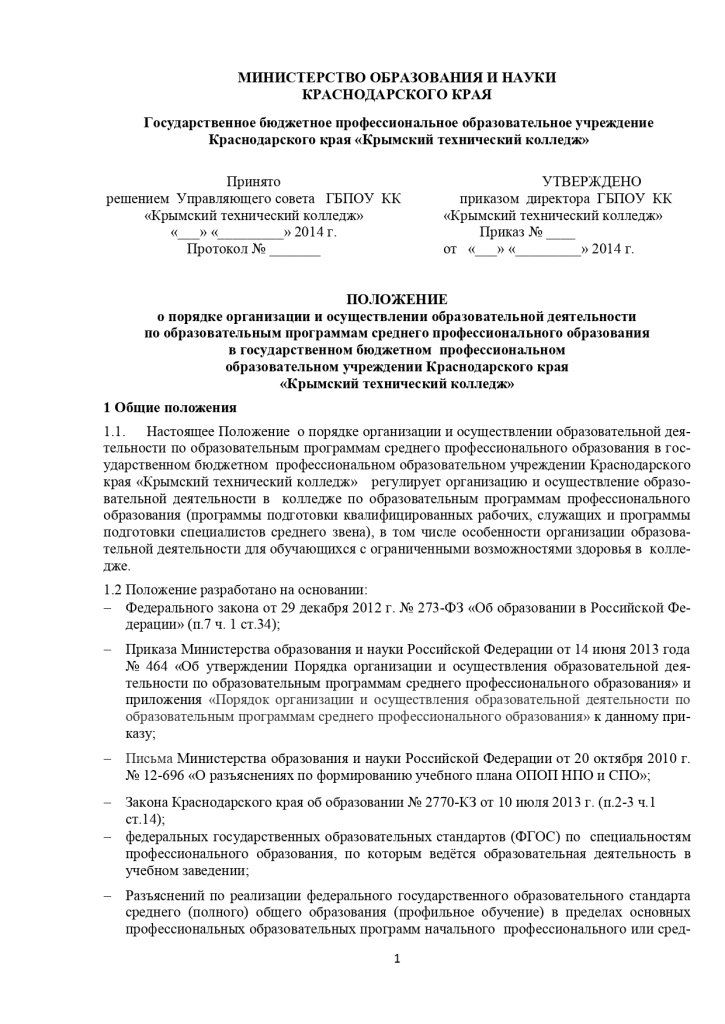 МИНИСТЕРСТВО ОБРАЗОВАНИЯ И НАУКИ
КРАСНОДАРСКОГО КРАЯ

Государственное бюджетное профессиональное образовательное учреждение
Краснодарского края «Крымский технический колледж»

Принято
решением Управляющего совета ГБПОУ КК
«Крымский технический колледж»
«___» «_________» 2014 г.
Протокол № _______

УТВЕРЖДЕНО
приказом директора ГБПОУ КК
«Крымский технический колледж»
Приказ № ____
от «___» «_________» 2014 г.

ПОЛОЖЕНИЕ
о порядке организации и осуществлении образовательной деятельности
по образовательным программам среднего профессионального образования
в государственном бюджетном профессиональном
образовательном учреждении Краснодарского края
«Крымский технический колледж»

1 Общие положения

1.1. Настоящее Положение о порядке организации и осуществлении образовательной деятельности по образовательным программам среднего профессионального образования в государственном бюджетном профессиональном образовательном учреждении Краснодарского края «Крымский технический колледж» регулирует организацию и осуществление образовательной деятельности в колледже по образовательным программам профессионального образования (программы подготовки квалифицированных рабочих, служащих и программы подготовки специалистов среднего звена), в том числе особенности организации образовательной деятельности для обучающихся с ограниченными возможностями здоровья в колледже.

1.2 Положение разработано на основании:
– Федерального закона от 29 декабря 2012 г. № 273-ФЗ «Об образовании в Российской Федерации» (п.7 ч. 1 ст.34);
– Приказа Министерства образования и науки Российской Федерации от 14 июня 2013 года № 464 «Об утверждении Порядка организации и осуществления образовательной деятельности по образовательным программам среднего профессионального образования» и приложения «Порядок организации и осуществления образовательной деятельности по образовательным программам среднего профессионального образования» к данному приказу;
– Письма Министерства образования и науки Российской Федерации от 20 октября 2010 г. № 12-696 «О разъяснениях по формированию учебного плана ОПОП НПО и СПО»;
– Закона Краснодарского края об образовании № 2770-КЗ от 10 июля 2013 г. (п.2-3 ч.1 ст.14);
– федеральных государственных образовательных стандартов (ФГОС) по специальностям профессионального образования, по которым ведётся образовательная деятельность в учебном заведении;
– Разъяснений по реализации федерального государственного образовательного стандарта среднего (полного) общего образования (профильное обучение) в пределах основных профессиональных образовательных программ начального профессионального или сред-

1